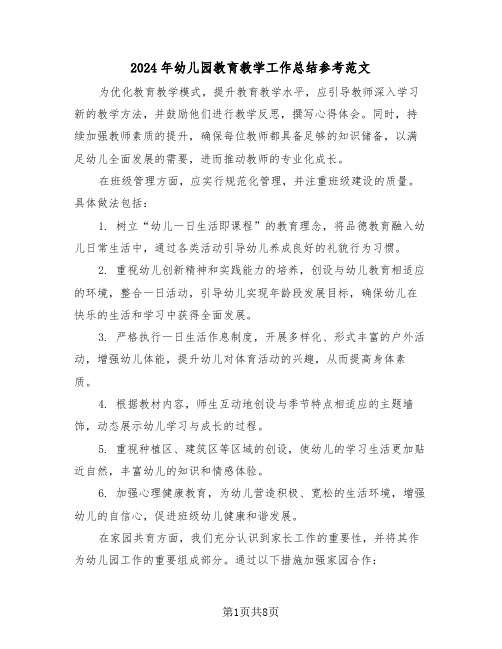 2024年幼儿园教育教学工作总结参考范文

为优化教育教学模式，提升教育教学水平，应引导教师深入学习新的教学方法，并鼓励他们进行教学反思，撰写心得体会。同时，持续加强教师素质的提升，确保每位教师都具备足够的知识储备，以满足幼儿全面发展的需要，进而推动教师的专业化成长。

在班级管理方面，应实行规范化管理，并注重班级建设的质量。具体做法包括：

1. 树立“幼儿一日生活即课程”的教育理念，将品德教育融入幼儿日常生活中，通过各类活动引导幼儿养成良好的礼貌行为习惯。

2. 重视幼儿创新精神和实践能力的培养，创设与幼儿教育相适应的环境，整合一日活动，引导幼儿实现年龄段发展目标，确保幼儿在快乐的生活和学习中获得全面发展。

3. 严格执行一日生活作息制度，开展多样化、形式丰富的户外活动，增强幼儿体能，提升幼儿对体育活动的兴趣，从而提高身体素质。

4. 根据教材内容，师生互动地创设与季节特点相适应的主题墙饰，动态展示幼儿学习与成长的过程。

5. 重视种植区、建筑区等区域的创设，使幼儿的学习生活更加贴近自然，丰富幼儿的知识和情感体验。

6. 加强心理健康教育，为幼儿营造积极、宽松的生活环境，增强幼儿的自信心，促进班级幼儿健康和谐发展。

在家园共育方面，我们充分认识到家长工作的重要性，并将其作为幼儿园工作的重要组成部分。通过以下措施加强家园合作：

第1页共8页